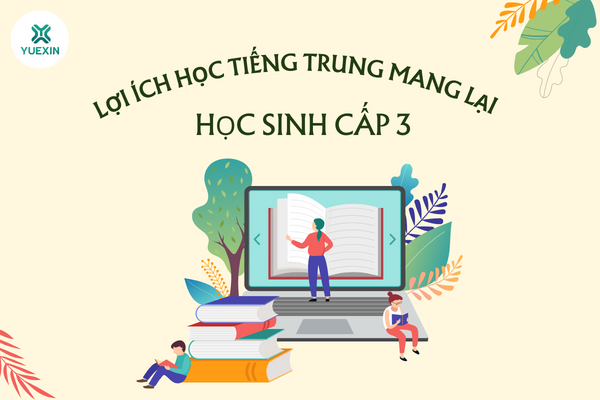 YUEXIN

LỢI ÍCH HỌC TIẾNG TRUNG MANG LẠI
HỌC SINH CẤP 3